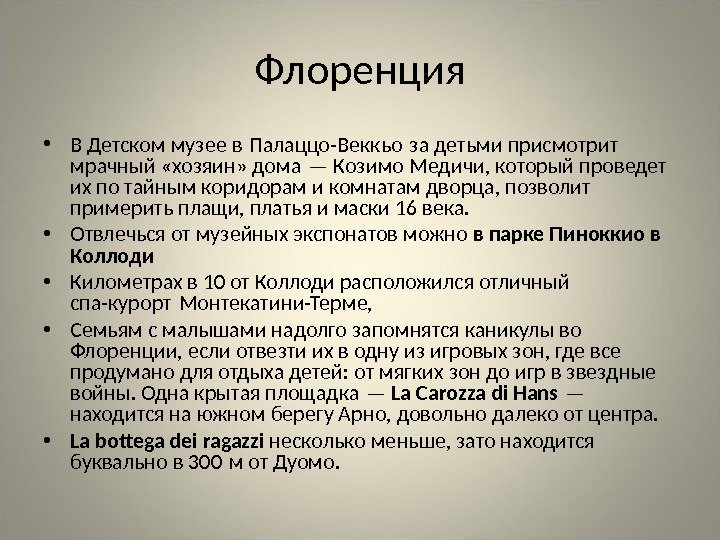 Флоренция

• В Детском музее в Палаццо-Веккьо за детьми присмотрит мрачный «хозяин» дома — Козимо Медичи, который проведет их по тайным коридорам и комнатам дворца, позволит примерить плащи, платья и маски 16 века.

• Отвлечься от музейных экспонатов можно в парке Пиноккио в Коллоди

• Километрах в 10 от Коллоди расположился отличный спа-курорт Монтекатини-Терме,

• Семьям с малышами надолго запомнятся каникулы во Флоренции, если отвезти их в одну из игровых зон, где все продумано для отдыха детей: от мягких зон до игр в звездные войны. Одна крытая площадка — La Carozza di Hans — находится на южном берегу Арно, довольно далеко от центра.

• La bottega dei ragazzi несколько меньше, зато находится буквально в 300 м от Дуомо.